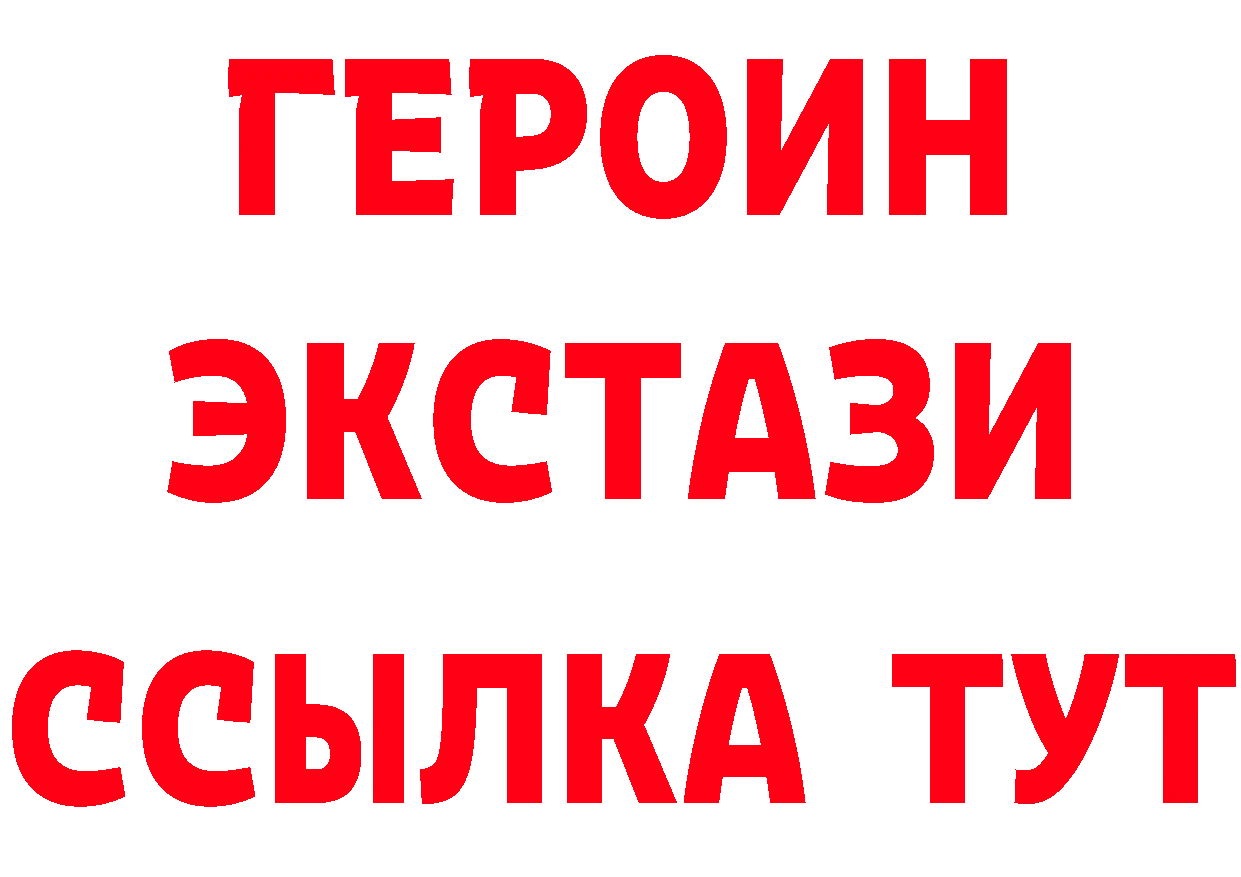 ГЕРОИН
ЭКСТАЗИ
ССЫЛКА ТУТ